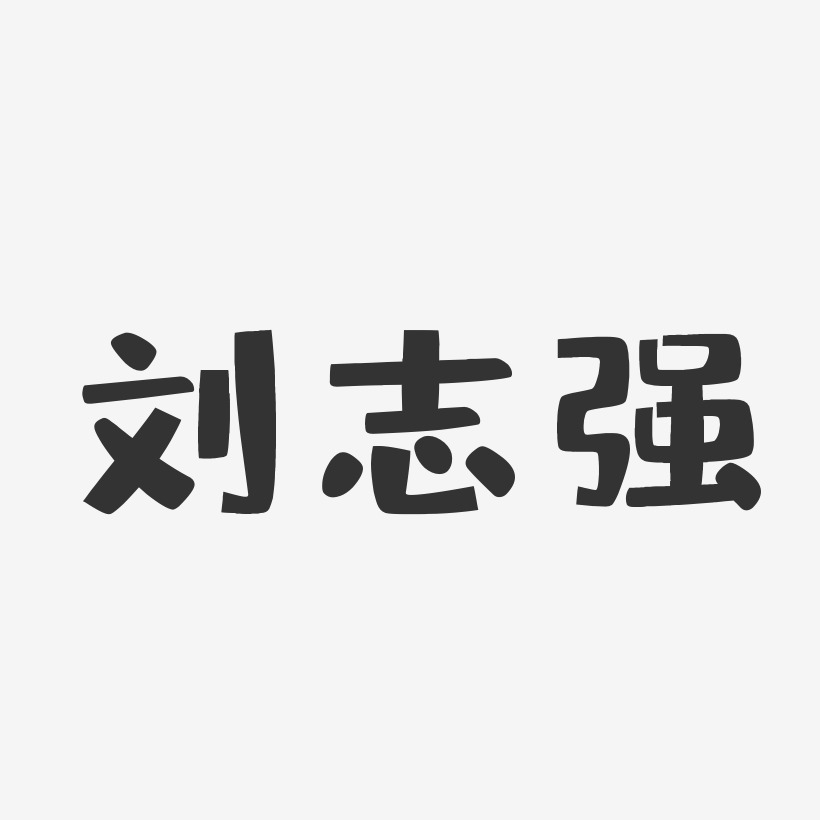 刘志强